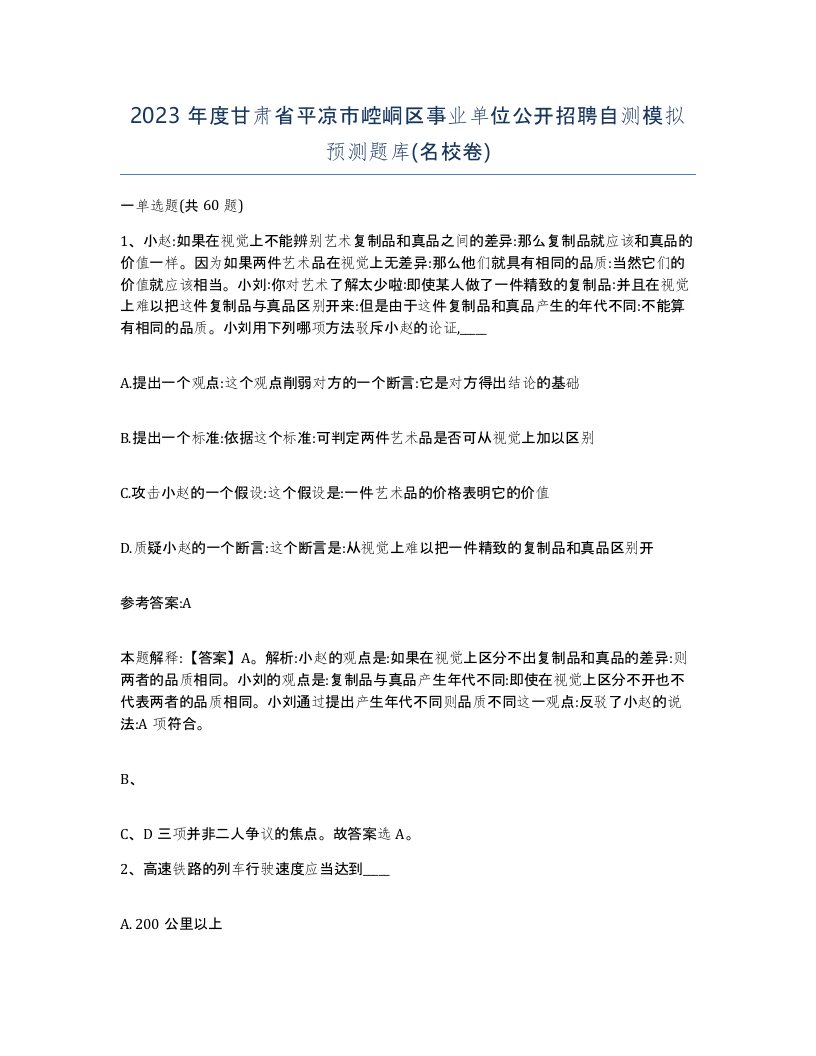 2023 年度甘肃省平凉市崆峒区事业单位公开招聘自测模拟预测题库(名校卷)

一单选题(共 60 题)

1、小赵:如果在视觉上不能辨别艺术复制品和真品之间的差异:那么复制品就应该和真品的价值一样。因为如果两件艺术品在视觉上无差异:那么他们就具有相同的品质:当然它们的价值就应该相当。小刘:你对艺术了解太少啦:即使某人做了一件精致的复制品:并且在视觉上难以把这件复制品与真品区别开来:但是由于这件复制品和真品产生的年代不同:不能算有相同的品质。小刘用下列哪项方法驳斥小赵的论证,____

A.提出一个观点:这个观点削弱对方的一个断言:它是对方得出结论的基础

B.提出一个标准:依据这个标准:可判定两件艺术品是否可从视觉上加以区别

C.攻击小赵的一个假设:这个假设是:一件艺术品的价格表明它的价值

D.质疑小赵的一个断言:这个断言是:从视觉上难以把一件精致的复制品和真品区别开

参考答案:A

本题解释:【答案】A。解析:小赵的观点是:如果在视觉上区分不出复制品和真品的差异:则两者的品质相同。小刘的观点是:复制品与真品产生年代不同:即使在视觉上区分不开也不代表两者的品质相同。小刘通过提出产生年代不同则品质不同这一观点:反驳了小赵的说法:A 项符合。

B、

C、D 三项并非二人争议的焦点。故答案选 A。

2、高速铁路的列车行驶速度应当达到____

A. 200 公里以上